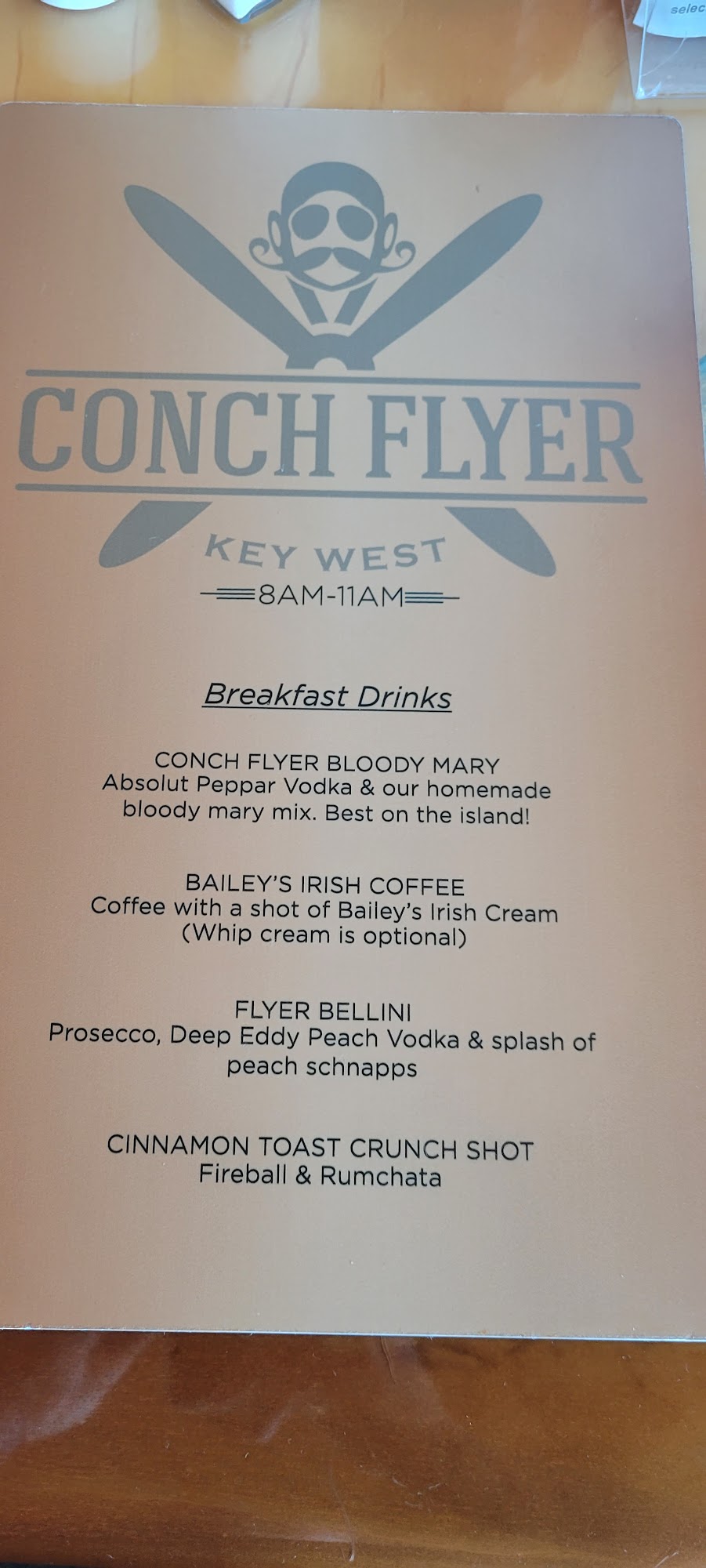 CONCH FLYER

KEY WEST

8AM-11AM

Breakfast Drinks

CONCH FLYER BLOODY MARY
Absolut Peppar Vodka & our homemade bloody mary mix. Best on the island!

BAILEY'S IRISH COFFEE
Coffee with a shot of Bailey's Irish Cream (Whip cream is optional)

FLYER BELLINI
Prosecco, Deep Eddy Peach Vodka & splash of peach schnapps

CINNAMON TOAST CRUNCH SHOT
Fireball & Rumchata